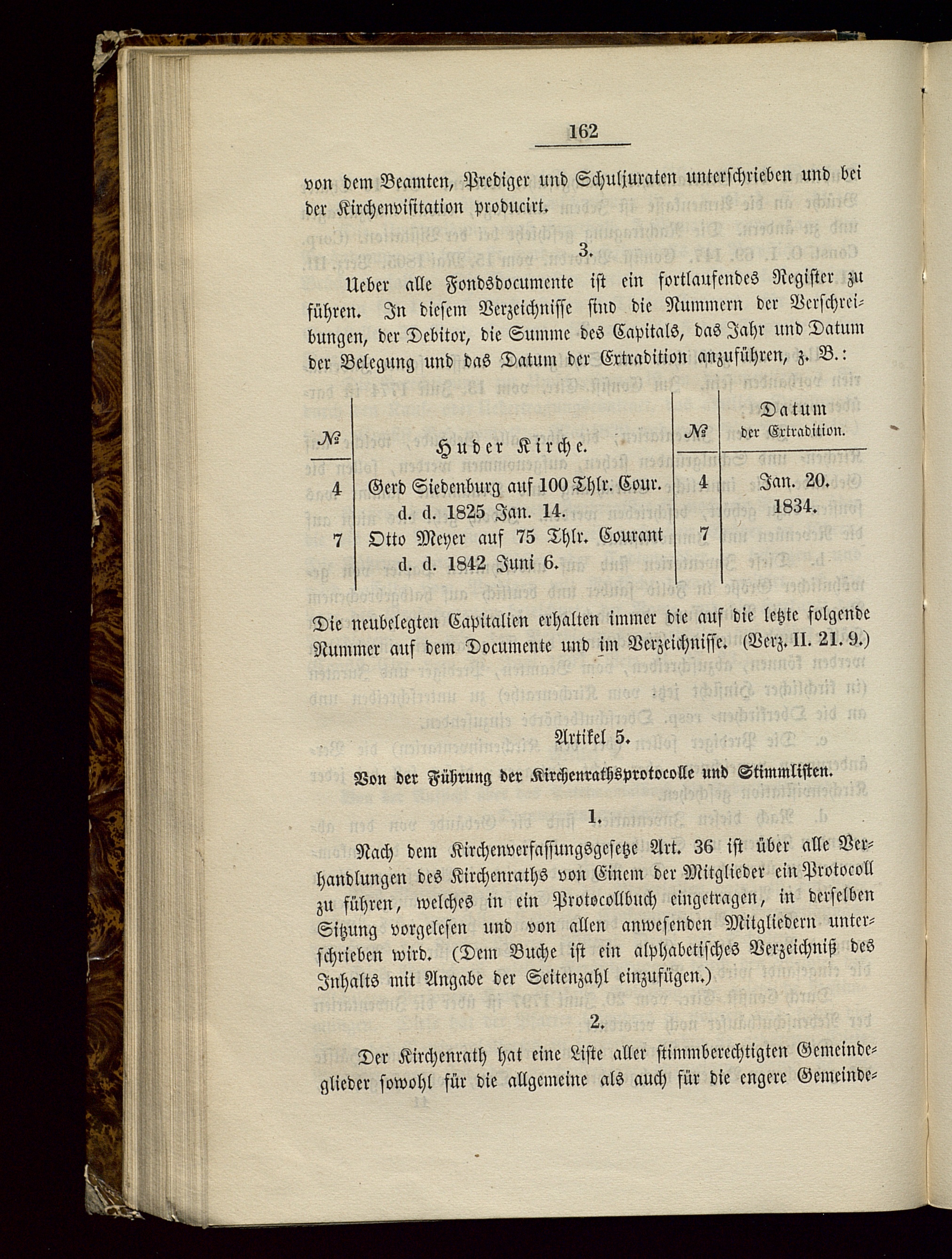 162

von dem Beamten, Prediger und Schuljuraten unterschrieben und bei der Kirchenvisitation producirt.

3.

Ueber alle Fondsdocumente ist ein fortlaufendes Register zu führen. In diesem Verzeichnisse sind die Nummern der Verschreibungen, der Debitor, die Summe des Capitals, das Jahr und Datum der Belegung und das Datum der Extradition anzuführen, z. B.:

| № | Huder Kirche. | № | Datum der Extradition. |
|---|---|---|---|
| 4 | Gerd Siedenburg auf 100 Thlr. Cour. d. d. 1825 Jan. 14. | 4 | Jan. 20. 1834. |
| 7 | Otto Meyer auf 75 Thlr. Courant d. d. 1842 Juni 6. | 7 | |

Die neubelegten Capitalien erhalten immer die auf die letzte folgende Nummer auf dem Documente und im Verzeichnisse. (Verz. II. 21. 9.)

Artikel 5.

Von der Führung der Kirchenrathsprotocolle und Stimmlisten.

1.

Nach dem Kirchenverfassungsgesetze Art. 36 ist über alle Verhandlungen des Kirchenraths von Einem der Mitglieder ein Protocoll zu führen, welches in ein Protocollbuch eingetragen, in derselben Sitzung vorgelesen und von allen anwesenden Mitgliedern unterschrieben wird. (Dem Buche ist ein alphabetisches Verzeichniß des Inhalts mit Angabe der Seitenzahl einzufügen.)

2.

Der Kirchenrath hat eine Liste aller stimmberechtigten Gemeindeglieder sowohl für die allgemeine als auch für die engere Gemeinde-